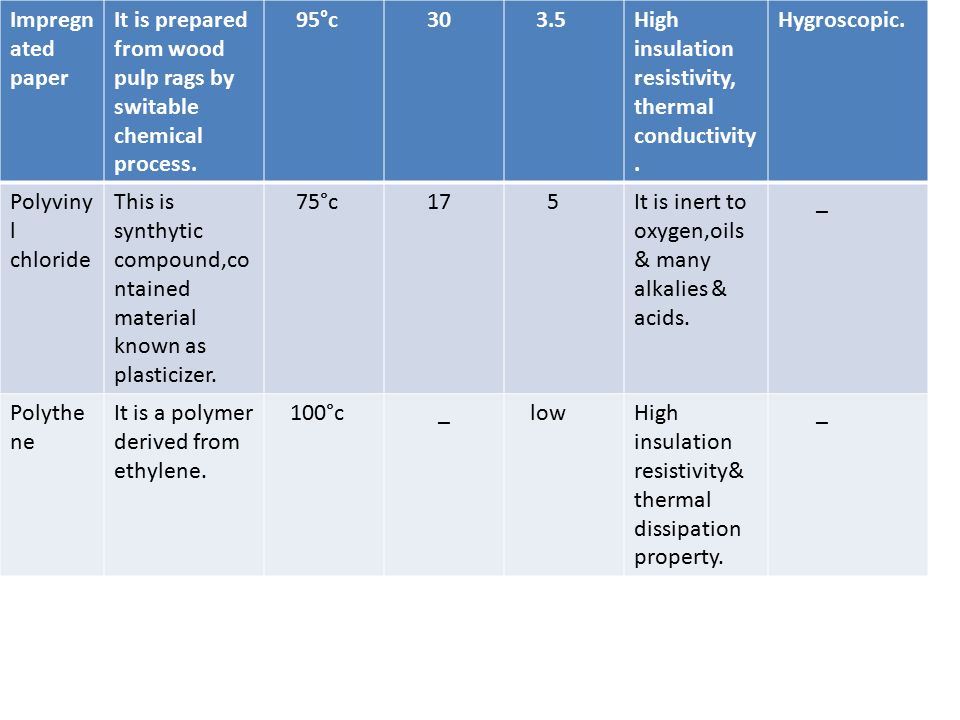 | Impregnated paper | It is prepared from wood pulp rags by switable chemical process. | 95°c | 30 | 3.5 | High insulation resistivity, thermal conductivity. | Hygroscopic. |
|---|---|---|---|---|---|---|
| Polyvinyl chloride | This is synthytic compound,contained material known as plasticizer. | 75°c | 17 | 5 | It is inert to oxygen,oils & many alkalies & acids. | _ |
| Polythene | It is a polymer derived from ethylene. | 100°c | _ | low | High insulation resistivity& thermal dissipation property. | _ |